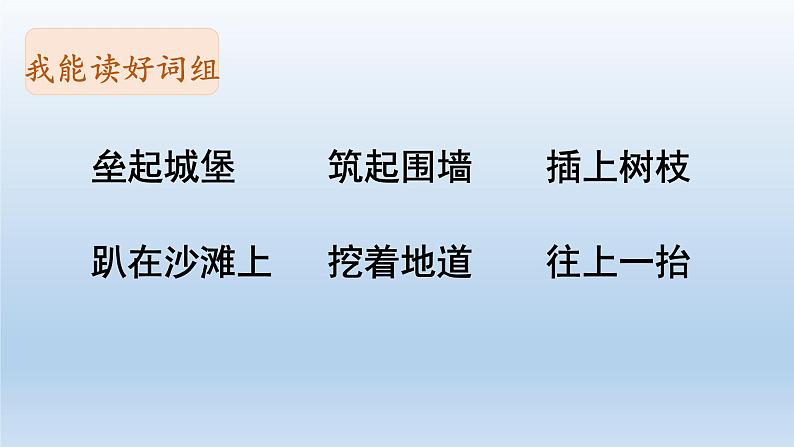 我能读好词组

垒起城堡　筑起围墙　插上树枝

趴在沙滩上　挖着地道　往上一抬